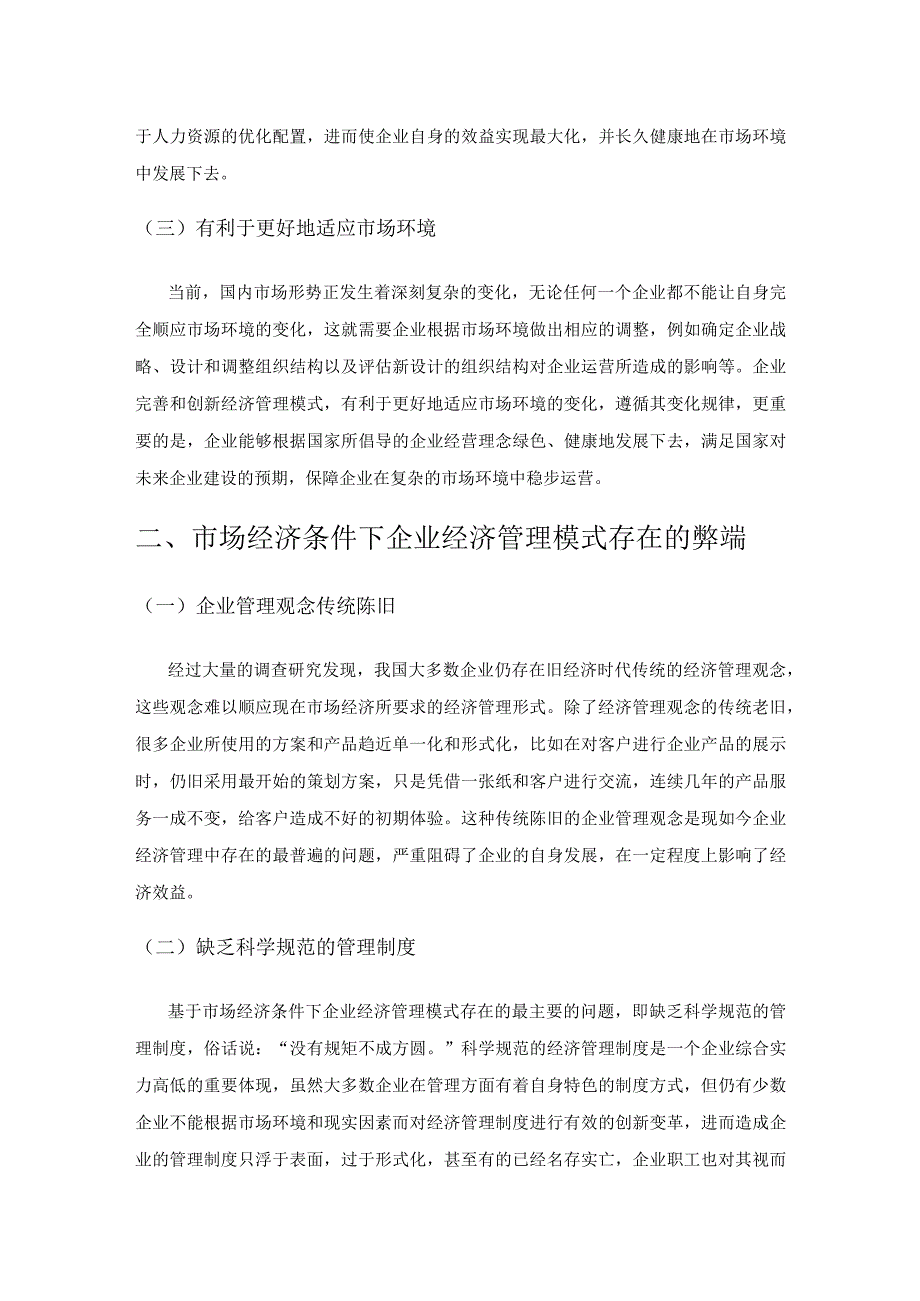 于人力资源的优化配置，进而使企业自身的效益实现最大化，并长久健康地在市场环境中发展下去。

（三）有利于更好地适应市场环境

当前，国内市场形势正发生着深刻复杂的变化，无论任何一个企业都不能让自身完全顺应市场环境的变化，这就需要企业根据市场环境做出相应的调整，例如确定企业战略、设计和调整组织结构以及评估新设计的组织结构对企业运营所造成的影响等。企业完善和创新经济管理模式，有利于更好地适应市场环境的变化，遵循其变化规律，更重要的是，企业能够根据国家所倡导的企业经营理念绿色、健康地发展下去，满足国家对未来企业建设的预期，保障企业在复杂的市场环境中稳步运营。

二、市场经济条件下企业经济管理模式存在的弊端

（一）企业管理观念传统陈旧

经过大量的调查研究发现，我国大多数企业仍存在旧经济时代传统的经济管理观念，这些观念难以顺应现在市场经济所要求的经济管理形式。除了经济管理观念的传统老旧，很多企业所使用的方案和产品趋近单一化和形式化，比如在对客户进行企业产品的展示时，仍旧采用最开始的策划方案，只是凭借一张纸和客户进行交流，连续几年的产品服务一成不变，给客户造成不好的初期体验。这种传统陈旧的企业管理观念是现如今企业经济管理中存在的最普遍的问题，严重阻碍了企业的自身发展，在一定程度上影响了经济效益。

（二）缺乏科学规范的管理制度

基于市场经济条件下企业经济管理模式存在的最主要的问题，即缺乏科学规范的管理制度，俗话说：“没有规矩不成方圆。”科学规范的经济管理制度是一个企业综合实力高低的重要体现，虽然大多数企业在管理方面有着自身特色的制度方式，但仍有少数企业不能根据市场环境和现实因素而对经济管理制度进行有效的创新变革，进而造成企业的管理制度只浮于表面，过于形式化，甚至有的已经名存实亡，企业职工也对其视而